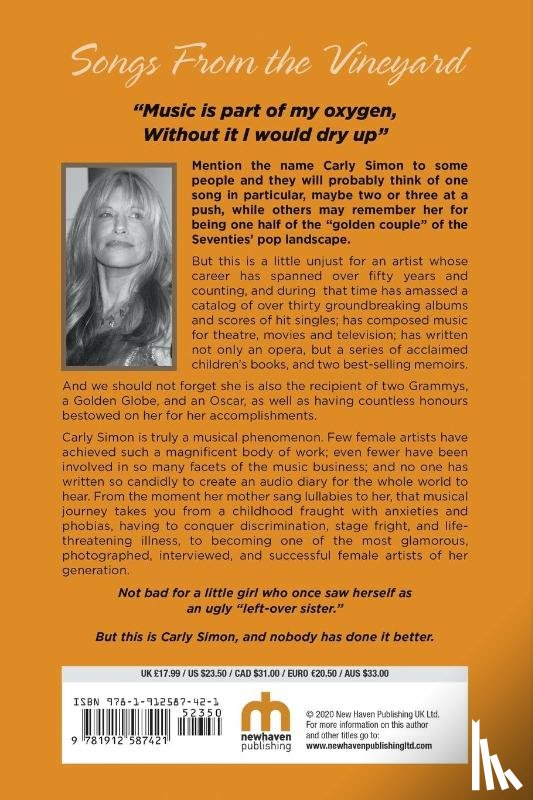 Songs From the Vineyard

"Music is part of my oxygen, Without it I would dry up"

Mention the name Carly Simon to some people and they will probably think of one song in particular, maybe two or three at a push, while others may remember her for being one half of the "golden couple" of the Seventies' pop landscape.

But this is a little unjust for an artist whose career has spanned over fifty years and counting, and during that time has amassed a catalog of over thirty groundbreaking albums and scores of hit singles; has composed music for theatre, movies and television; has written not only an opera, but a series of acclaimed children's books, and two best-selling memoirs.

And we should not forget she is also the recipient of two Grammys, a Golden Globe, and an Oscar, as well as having countless honours bestowed on her for her accomplishments.

Carly Simon is truly a musical phenomenon. Few female artists have achieved such a magnificent body of work; even fewer have been involved in so many facets of the music business; and no one has written so candidly to create an audio diary for the whole world to hear. From the moment her mother sang lullabies to her, that musical journey takes you from a childhood fraught with anxieties and phobias, having to conquer discrimination, stage fright, and life-threatening illness, to becoming one of the most glamorous, photographed, interviewed, and successful female artists of her generation.

Not bad for a little girl who once saw herself as an ugly "left-over sister."

But this is Carly Simon, and nobody has done it better.

UK £17.99 / US $23.50 / CAD $31.00 / EURO €20.50 / AUS $33.00

ISBN 978-1-912587-42-1

52350

9 781912 587421

newhaven publishing

© 2020 New Haven Publishing UK Ltd.
For more information on this author and other titles go to:
www.newhavenpublishingltd.com